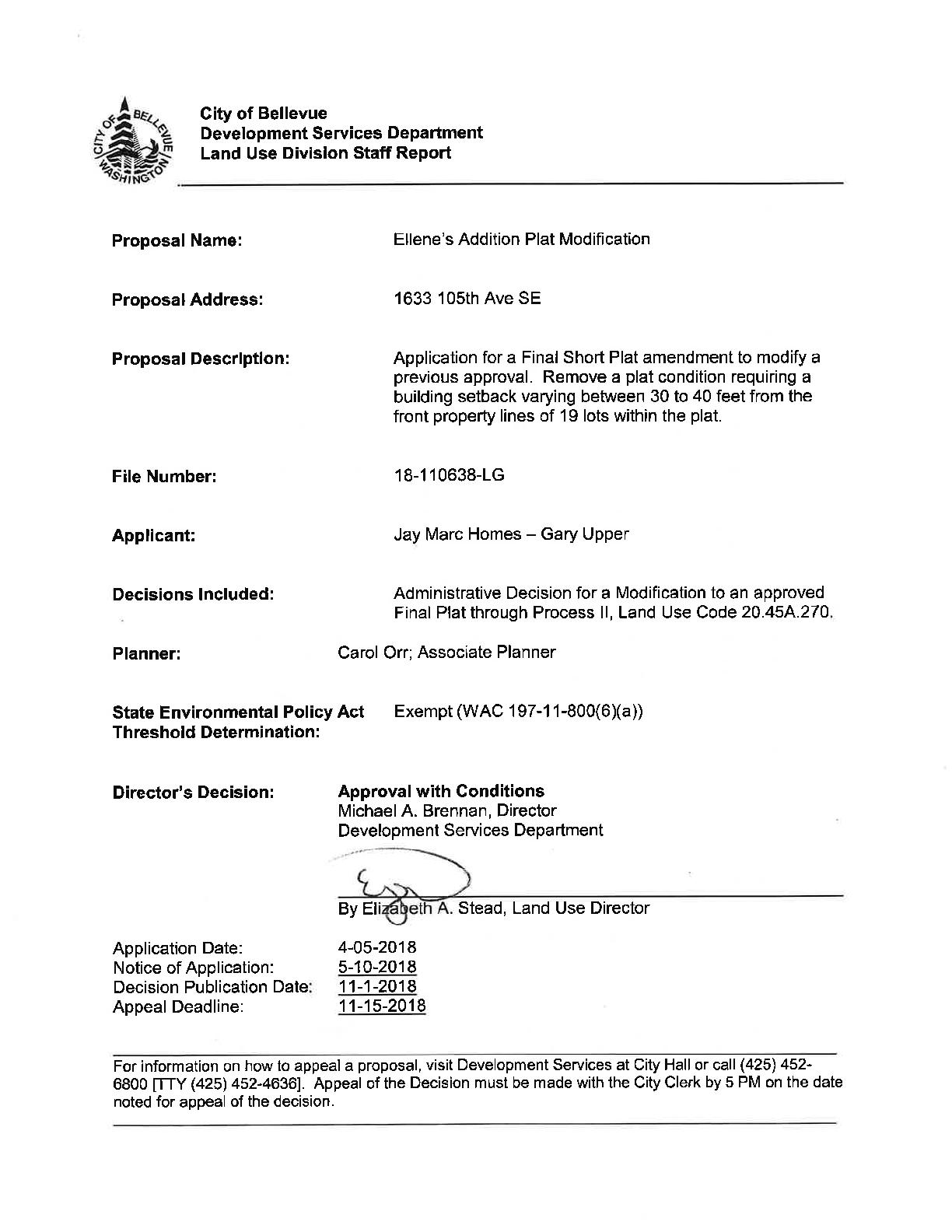 CITY OF BELLEVUE WASHINGTON

City of Bellevue
Development Services Department
Land Use Division Staff Report

Proposal Name: Ellene's Addition Plat Modification

Proposal Address: 1633 105th Ave SE

Proposal Description: Application for a Final Short Plat amendment to modify a previous approval. Remove a plat condition requiring a building setback varying between 30 to 40 feet from the front property lines of 19 lots within the plat.

File Number: 18-110638-LG

Applicant: Jay Marc Homes – Gary Upper

Decisions Included: Administrative Decision for a Modification to an approved Final Plat through Process II, Land Use Code 20.45A.270.

Planner: Carol Orr; Associate Planner

State Environmental Policy Act Threshold Determination: Exempt (WAC 197-11-800(6)(a))

Director's Decision: Approval with Conditions
Michael A. Brennan, Director
Development Services Department

By Elizabeth A. Stead, Land Use Director

Application Date: 4-05-2018
Notice of Application: 5-10-2018
Decision Publication Date: 11-1-2018
Appeal Deadline: 11-15-2018

For information on how to appeal a proposal, visit Development Services at City Hall or call (425) 452-6800 [TTY (425) 452-4636]. Appeal of the Decision must be made with the City Clerk by 5 PM on the date noted for appeal of the decision.